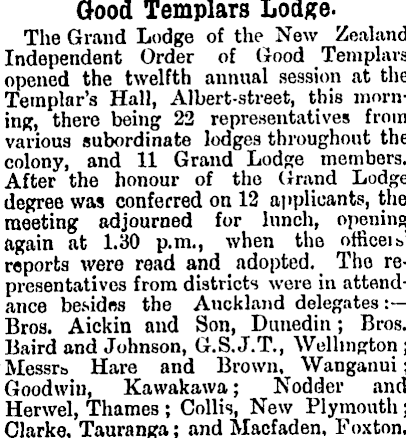 Good Templars Lodge.

The Grand Lodge of the New Zealand Independent Order of Good Templars opened the twelfth annual session at the Templar's Hall, Albert-street, this morning, there being 22 representatives from various subordinate lodges throughout the colony, and 11 Grand Lodge members. After the honour of the Grand Lodge degree was conferred on 12 applicants, the meeting adjourned for lunch, opening again at 1.30 p.m., when the officers' reports were read and adopted. The representatives from districts were in attendance besides the Auckland delegates:— Bros. Aickin and Son, Dunedin; Bros. Baird and Johnson, G.S.J.T., Wellington; Messrs Hare and Brown, Wanganui; Goodwin, Kawakawa; Nodder and Herwel, Thames; Collis, New Plymouth; Clarke, Tauranga; and Macfaden, Foxton.